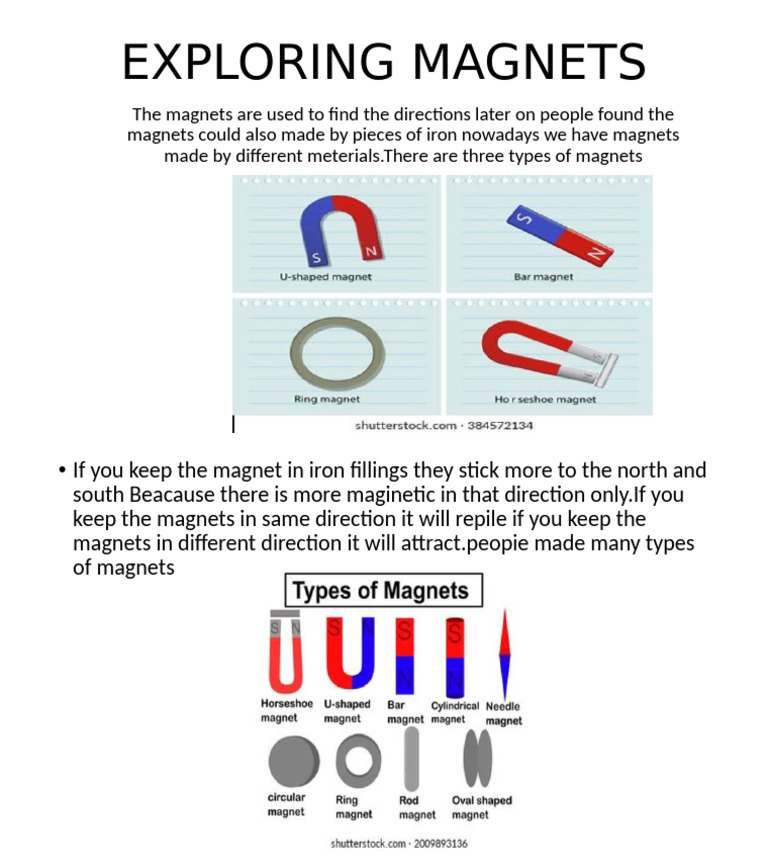 EXPLORING MAGNETS

The magnets are used to find the directions later on people found the magnets could also made by pieces of iron nowadays we have magnets made by different meterials.There are three types of magnets

S N
U-shaped magnet

S N
Bar magnet

Ring magnet

Ho r seshoe magnet

shutterstock.com · 384572134

• If you keep the magnet in iron fillings they stick more to the north and south Beacause there is more maginetic in that direction only.If you keep the magnets in same direction it will repile if you keep the magnets in different direction it will attract.peopie made many types of magnets

Types of Magnets

S N S N S N S N

Horseshoe magnet
U-shaped magnet
Bar magnet
Cylindrical magnet
Needle magnet

circular magnet
Ring magnet
Rod magnet
Oval shaped magnet

shutterstock.com · 2009893136